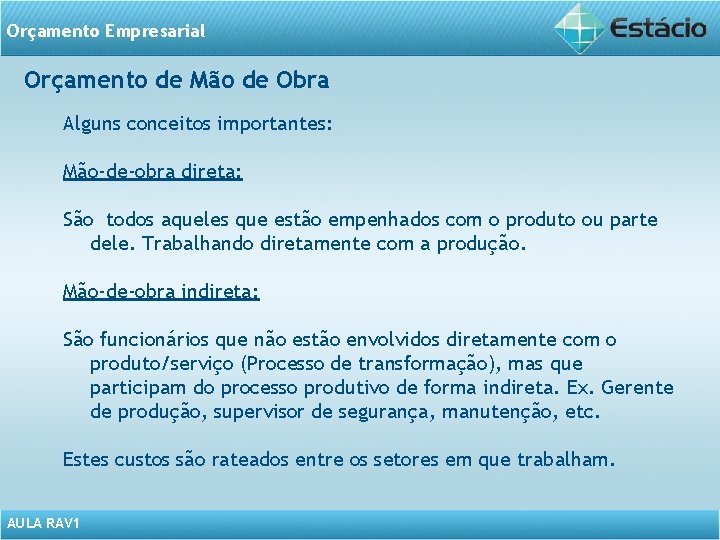 Orçamento Empresarial

Estácio

Orçamento de Mão de Obra

Alguns conceitos importantes:

Mão-de-obra direta:

São  todos aqueles que estão empenhados com o produto ou parte dele. Trabalhando diretamente com a produção.

Mão-de-obra indireta:

São funcionários que não estão envolvidos diretamente com o produto/serviço (Processo de transformação), mas que participam do processo produtivo de forma indireta. Ex. Gerente de produção, supervisor de segurança, manutenção, etc.

Estes custos são rateados entre os setores em que trabalham.

AULA RAV1